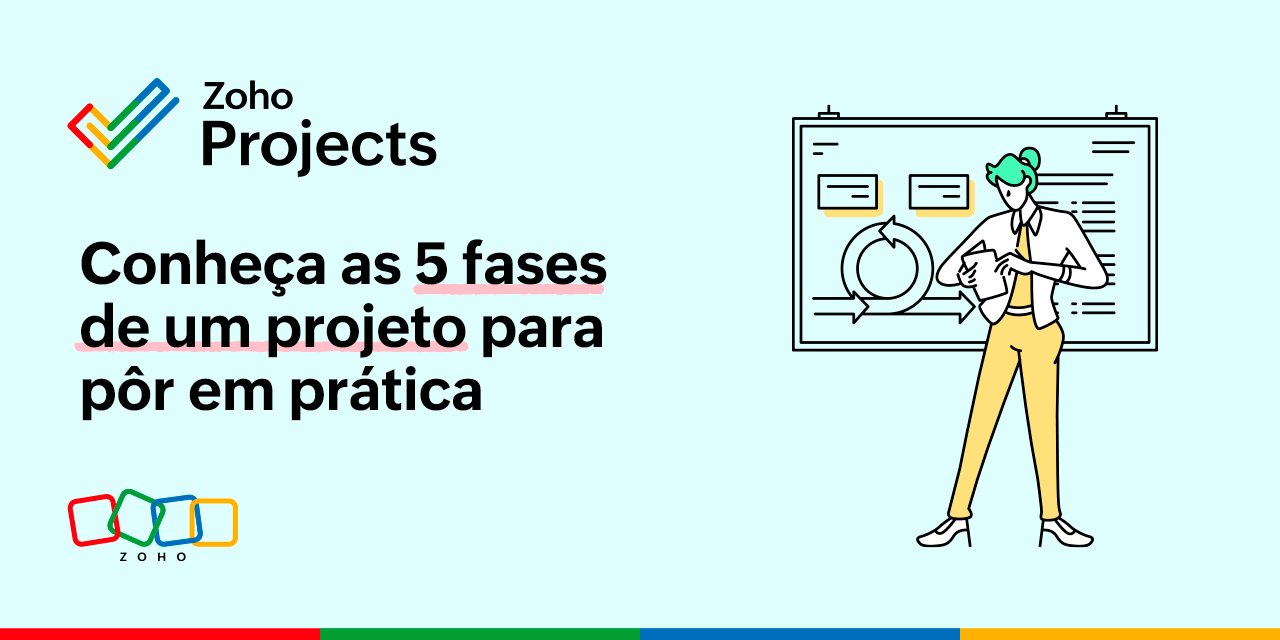 Zoho
Projects

Conheça as 5 fases de um projeto para pôr em prática

ZOHO